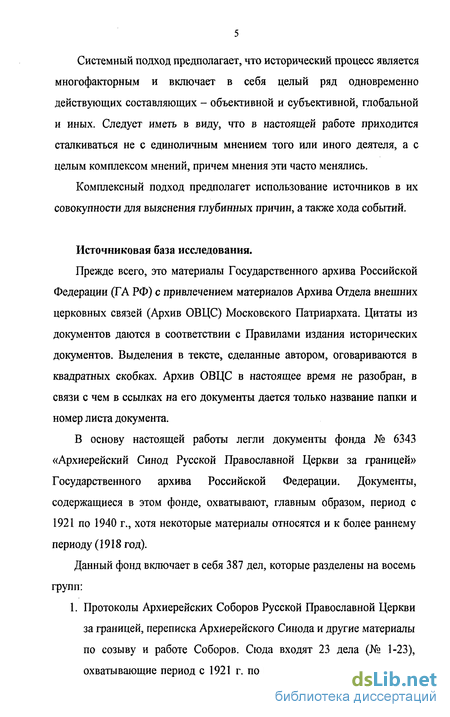 5

Системный подход предполагает, что исторический процесс является многофакторным и включает в себя целый ряд одновременно действующих составляющих – объективной и субъективной, глобальной и иных. Следует иметь в виду, что в настоящей работе приходится сталкиваться не с единоличным мнением того или иного деятеля, а с целым комплексом мнений, причем мнения эти часто менялись.

Комплексный подход предполагает использование источников в их совокупности для выяснения глубинных причин, а также хода событий.

Источниковая база исследования.

Прежде всего, это материалы Государственного архива Российской Федерации (ГА РФ) с привлечением материалов Архива Отдела внешних церковных связей (Архив ОВЦС) Московского Патриархата. Цитаты из документов даются в соответствии с Правилами издания исторических документов. Выделения в тексте, сделанные автором, оговариваются в квадратных скобках. Архив ОВЦС в настоящее время не разобран, в связи с чем в ссылках на его документы дается только название папки и номер листа документа.

В основу настоящей работы легли документы фонда № 6343 «Архиерейский Синод Русской Православной Церкви за границей» Государственного архива Российской Федерации. Документы, содержащиеся в этом фонде, охватывают, главным образом, период с 1921 по 1940 г., хотя некоторые материалы относятся и к более раннему периоду (1918 год).

Данный фонд включает в себя 387 дел, которые разделены на восемь групп:

1. Протоколы Архиерейских Соборов Русской Православной Церкви за границей, переписка Архиерейского Синода и другие материалы по созыву и работе Соборов. Сюда входят 23 дела (№ 1-23), охватывающие период с 1921 г. по

dsLib.net
библиотека диссертаций